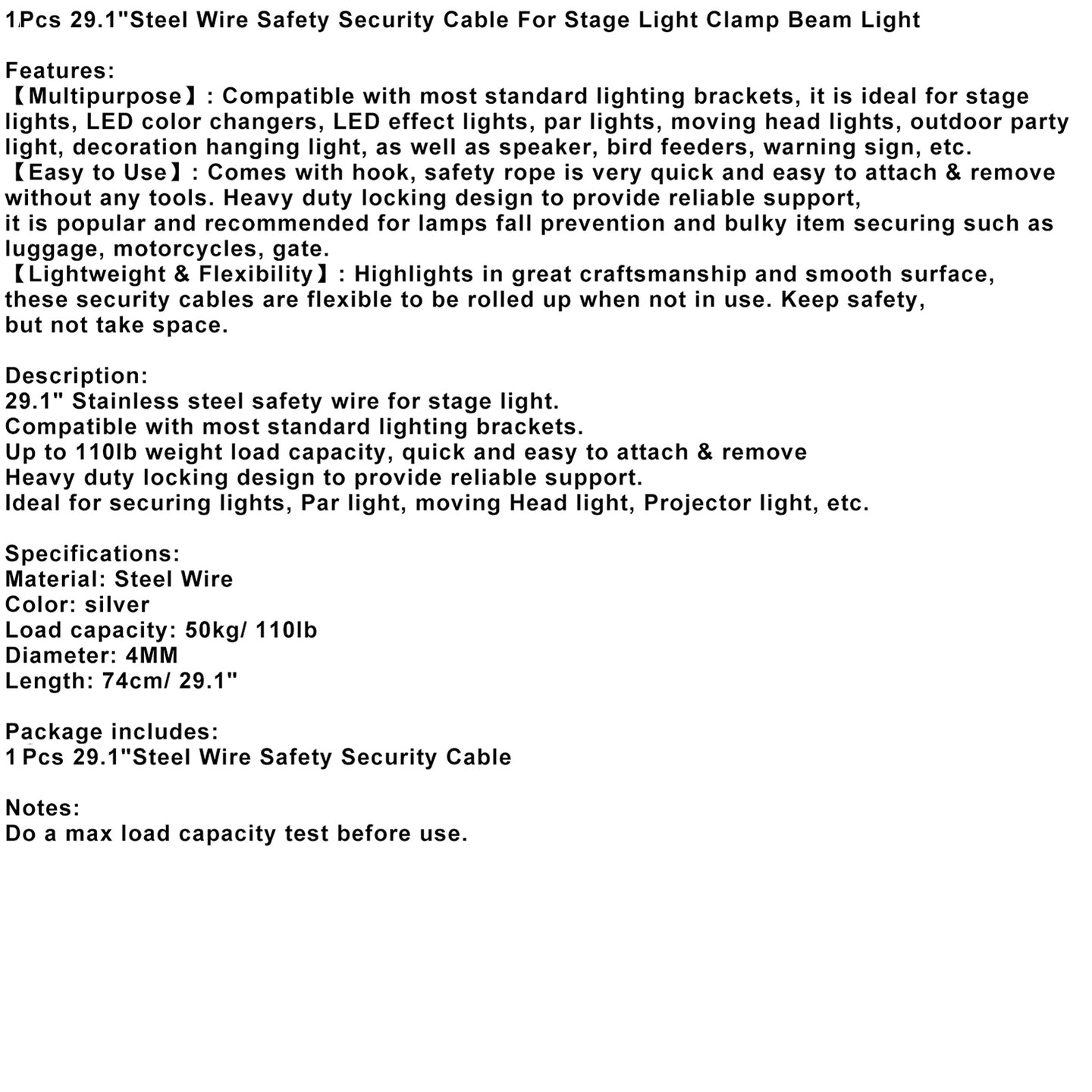 1Pcs 29.1"Steel Wire Safety Security Cable For Stage Light Clamp Beam Light

Features:
【Multipurpose】: Compatible with most standard lighting brackets, it is ideal for stage lights, LED color changers, LED effect lights, par lights, moving head lights, outdoor party light, decoration hanging light, as well as speaker, bird feeders, warning sign, etc.
【Easy to Use】: Comes with hook, safety rope is very quick and easy to attach & remove without any tools. Heavy duty locking design to provide reliable support, it is popular and recommended for lamps fall prevention and bulky item securing such as luggage, motorcycles, gate.
【Lightweight & Flexibility】: Highlights in great craftsmanship and smooth surface, these security cables are flexible to be rolled up when not in use. Keep safety, but not take space.

Description:
29.1" Stainless steel safety wire for stage light.
Compatible with most standard lighting brackets.
Up to 110lb weight load capacity, quick and easy to attach & remove
Heavy duty locking design to provide reliable support.
Ideal for securing lights, Par light, moving Head light, Projector light, etc.

Specifications:
Material: Steel Wire
Color: silver
Load capacity: 50kg/ 110lb
Diameter: 4MM
Length: 74cm/ 29.1"

Package includes:
1 Pcs 29.1"Steel Wire Safety Security Cable

Notes:
Do a max load capacity test before use.